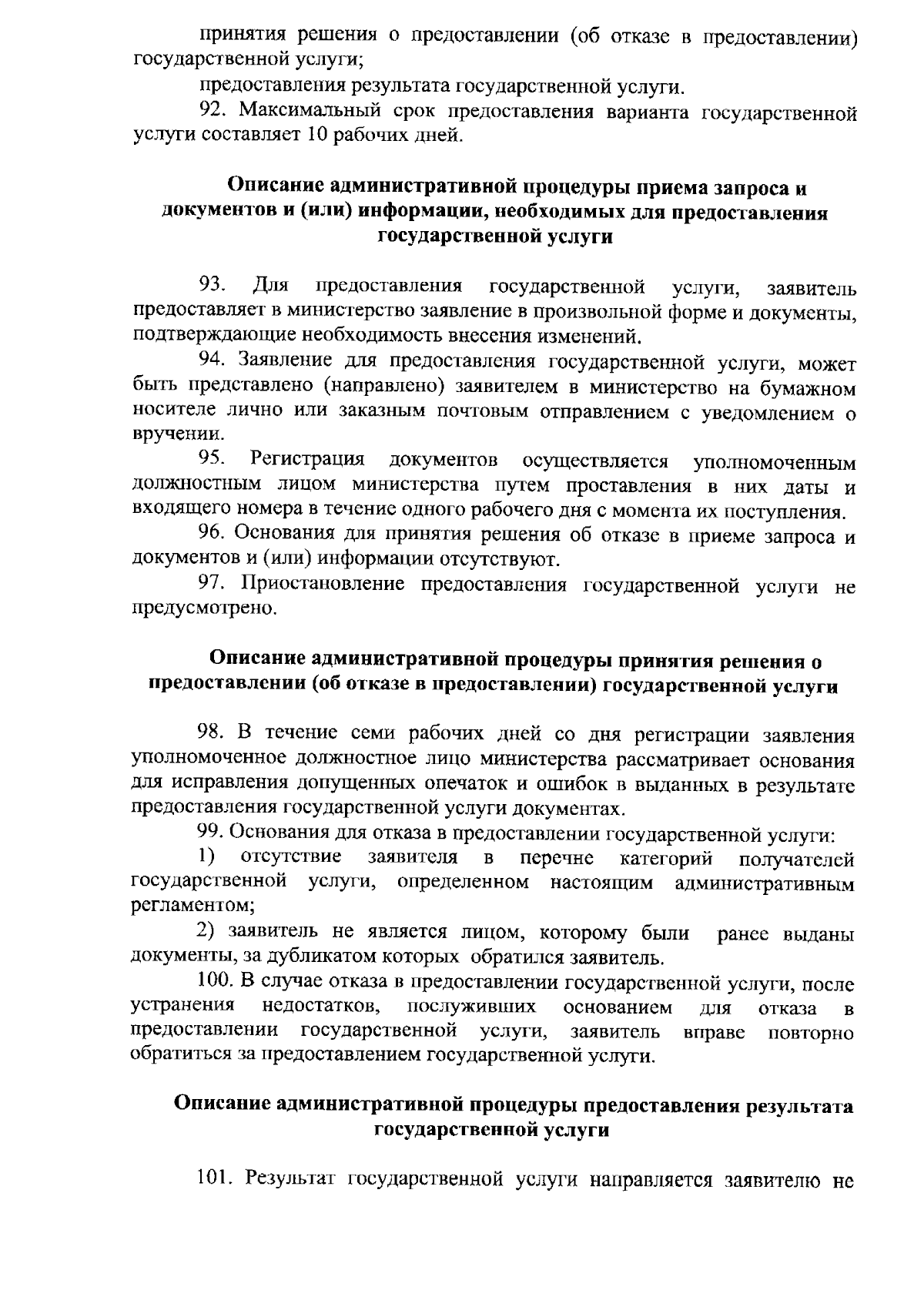 принятия решения о предоставлении (об отказе в предоставлении) государственной услуги;

предоставления результата государственной услуги.

92. Максимальный срок предоставления варианта государственной услуги составляет 10 рабочих дней.

Описание административной процедуры приема запроса и документов и (или) информации, необходимых для предоставления государственной услуги

93. Для предоставления государственной услуги, заявитель предоставляет в министерство заявление в произвольной форме и документы, подтверждающие необходимость внесения изменений.

94. Заявление для предоставления государственной услуги, может быть представлено (направлено) заявителем в министерство на бумажном носителе лично или заказным почтовым отправлением с уведомлением о вручении.

95. Регистрация документов осуществляется уполномоченным должностным лицом министерства путем проставления в них даты и входящего номера в течение одного рабочего дня с момента их поступления.

96. Основания для принятия решения об отказе в приеме запроса и документов и (или) информации отсутствуют.

97. Приостановление предоставления государственной услуги не предусмотрено.

Описание административной процедуры принятия решения о предоставлении (об отказе в предоставлении) государственной услуги

98. В течение семи рабочих дней со дня регистрации заявления уполномоченное должностное лицо министерства рассматривает основания для исправления допущенных опечаток и ошибок в выданных в результате предоставления государственной услуги документах.

99. Основания для отказа в предоставлении государственной услуги:

1) отсутствие заявителя в перечне категорий получателей государственной услуги, определенном настоящим административным регламентом;

2) заявитель не является лицом, которому были ранее выданы документы, за дубликатом которых обратился заявитель.

100. В случае отказа в предоставлении государственной услуги, после устранения недостатков, послуживших основанием для отказа в предоставлении государственной услуги, заявитель вправе повторно обратиться за предоставлением государственной услуги.

Описание административной процедуры предоставления результата государственной услуги

101. Результат государственной услуги направляется заявителю не